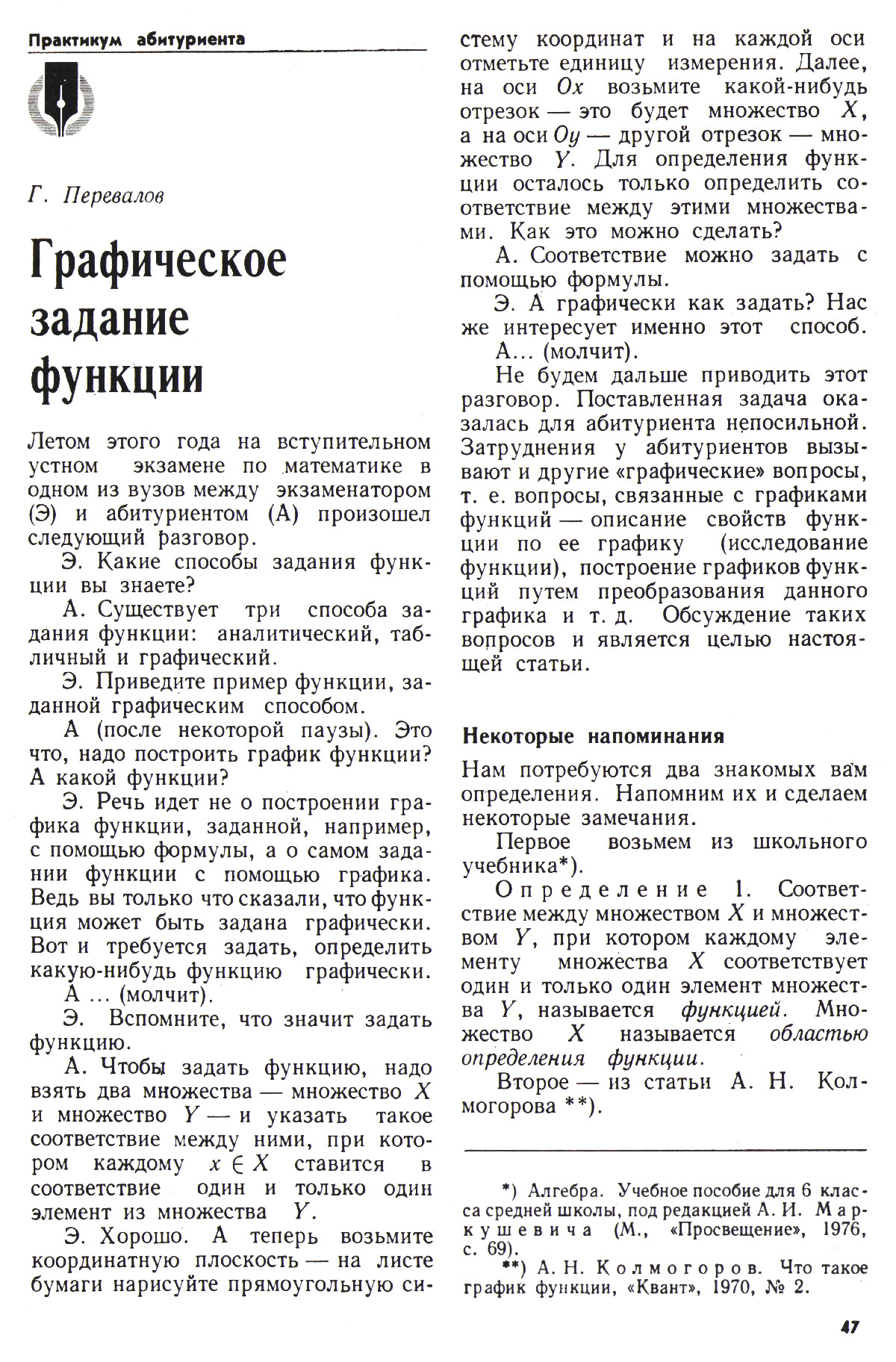 Практикум абитуриента

Г. Перевалов

Графическое задание функции

Летом этого года на вступительном устном экзамене по математике в одном из вузов между экзаменатором (Э) и абитуриентом (А) произошел следующий разговор.

Э. Какие способы задания функции вы знаете?

А. Существует три способа задания функции: аналитический, табличный и графический.

Э. Приведите пример функции, заданной графическим способом.

А (после некоторой паузы). Это что, надо построить график функции? А какой функции?

Э. Речь идет не о построении графика функции, заданной, например, с помощью формулы, а о самом задании функции с помощью графика. Ведь вы только что сказали, что функция может быть задана графически. Вот и требуется задать, определить какую-нибудь функцию графически.

А ... (молчит).

Э. Вспомните, что значит задать функцию.

А. Чтобы задать функцию, надо взять два множества — множество $X$ и множество $Y$ — и указать такое соответствие между ними, при котором каждому $x \in X$ ставится в соответствие один и только один элемент из множества $Y$.

Э. Хорошо. А теперь возьмите координатную плоскость — на листе бумаги нарисуйте прямоугольную систему координат и на каждой оси отметьте единицу измерения. Далее, на оси $Ox$ возьмите какой-нибудь отрезок — это будет множество $X$, а на оси $Oy$ — другой отрезок — множество $Y$. Для определения функции осталось только определить соответствие между этими множествами. Как это можно сделать?

А. Соответствие можно задать с помощью формулы.

Э. А графически как задать? Нас же интересует именно этот способ.

А... (молчит).

Не будем дальше приводить этот разговор. Поставленная задача оказалась для абитуриента непосильной. Затруднения у абитуриентов вызывают и другие «графические» вопросы, т. е. вопросы, связанные с графиками функций — описание свойств функции по ее графику (исследование функции), построение графиков функций путем преобразования данного графика и т. д. Обсуждение таких вопросов и является целью настоящей статьи.

Некоторые напоминания

Нам потребуются два знакомых вам определения. Напомним их и сделаем некоторые замечания.

Первое возьмем из школьного учебника*).

Определение 1. Соответствие между множеством $X$ и множеством $Y$, при котором каждому элементу множества $X$ соответствует один и только один элемент множества $Y$, называется функцией. Множество $X$ называется областью определения функции.

Второе — из статьи А. Н. Колмогорова **).

*) Алгебра. Учебное пособие для 6 класса средней школы, под редакцией А. И. Маркушевича (М., «Просвещение», 1976, с. 69).

**) А. Н. Колмогоров. Что такое график функции, «Квант», 1970, № 2.

47